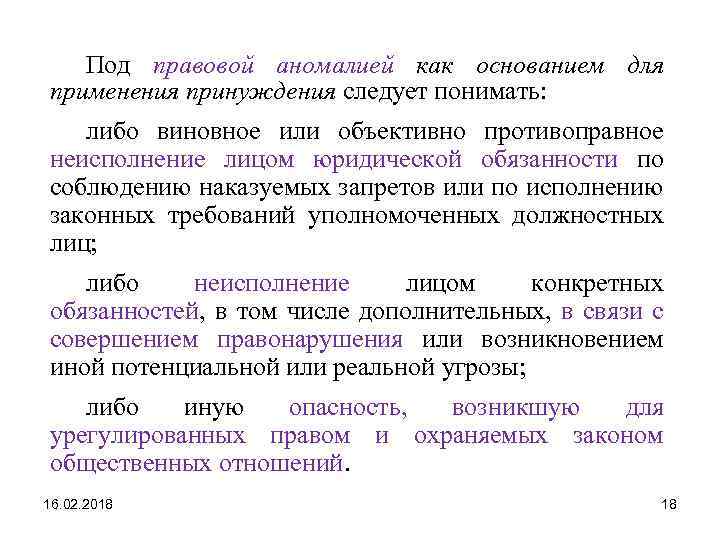 Под правовой аномалией как основанием для применения принуждения следует понимать:

либо виновное или объективно противоправное неисполнение лицом юридической обязанности по соблюдению наказуемых запретов или по исполнению законных требований уполномоченных должностных лиц;

либо неисполнение лицом конкретных обязанностей, в том числе дополнительных, в связи с совершением правонарушения или возникновением иной потенциальной или реальной угрозы;

либо иную опасность, возникшую для урегулированных правом и охраняемых законом общественных отношений.

16.02.2018

18